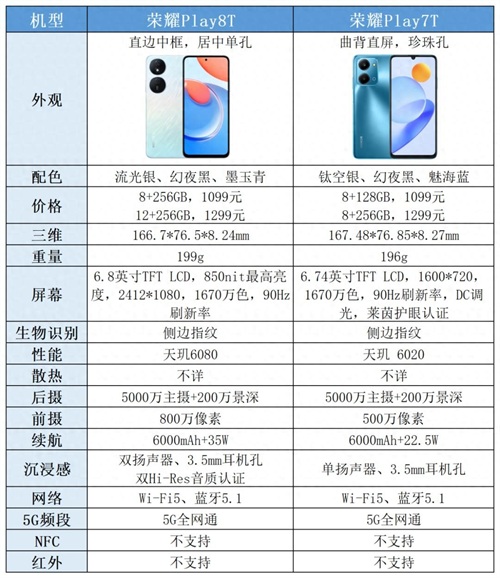 | 机型 | 荣耀Play8T | 荣耀Play7T |
|---|---|---|
| 外观 | 直边中框，居中单孔 | 曲背直屏，珍珠孔 |
| 配色 | 流光银、幻夜黑、墨玉青 | 钛空银、幻夜黑、魅海蓝 |
| 价格 | 8+256GB，1099元 12+256GB，1299元 | 8+128GB，1099元 8+256GB，1299元 |
| 三维 | 166.7*76.5*8.24mm | 167.48*76.85*8.27mm |
| 重量 | 199g | 196g |
| 屏幕 | 6.8英寸TFT LCD，850nit最高亮度，2412*1080，1670万色，90Hz刷新率 | 6.74英寸TFT LCD，1600*720，1670万色，90Hz刷新率，DC调光，莱茵护眼认证 |
| 生物识别 | 侧边指纹 | 侧边指纹 |
| 性能 | 天玑6080 | 天玑 6020 |
| 散热 | 不详 | 不详 |
| 后摄 | 5000万主摄+200万景深 | 5000万主摄+200万景深 |
| 前摄 | 800万像素 | 500万像素 |
| 续航 | 6000mAh+35W | 6000mAh+22.5W |
| 沉浸感 | 双扬声器、3.5mm耳机孔 双Hi-Res音质认证 | 单扬声器、3.5mm耳机孔 |
| 网络 | Wi-Fi5、蓝牙5.1 | Wi-Fi5、蓝牙5.1 |
| 5G频段 | 5G全网通 | 5G全网通 |
| NFC | 不支持 | 不支持 |
| 红外 | 不支持 | 不支持 |